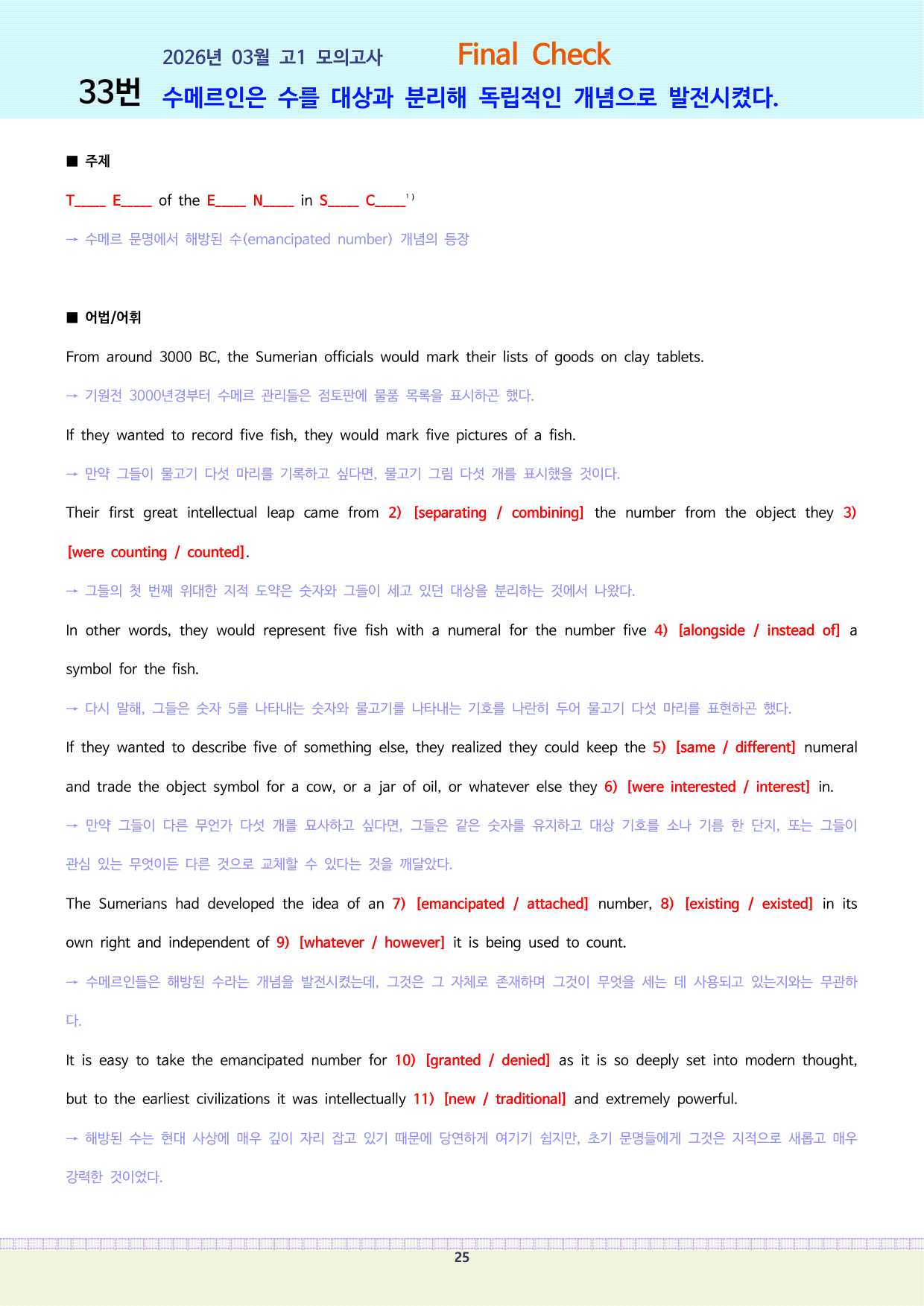 2026년 03월 고1 모의고사 Final Check

33번 수메르인은 수를 대상과 분리해 독립적인 개념으로 발전시켰다.

■ 주제

T____ E____ of the E____ N____ in S____ C____$^{1)}$

→ 수메르 문명에서 해방된 수(emancipated number) 개념의 등장

■ 어법/어휘

From around 3000 BC, the Sumerian officials would mark their lists of goods on clay tablets.

→ 기원전 3000년경부터 수메르 관리들은 점토판에 물품 목록을 표시하곤 했다.

If they wanted to record five fish, they would mark five pictures of a fish.

→ 만약 그들이 물고기 다섯 마리를 기록하고 싶다면, 물고기 그림 다섯 개를 표시했을 것이다.

Their first great intellectual leap came from 2) [separating / combining] the number from the object they 3) [were counting / counted].

→ 그들의 첫 번째 위대한 지적 도약은 숫자와 그들이 세고 있던 대상을 분리하는 것에서 나왔다.

In other words, they would represent five fish with a numeral for the number five 4) [alongside / instead of] a symbol for the fish.

→ 다시 말해, 그들은 숫자 5를 나타내는 숫자와 물고기를 나타내는 기호를 나란히 두어 물고기 다섯 마리를 표현하곤 했다.

If they wanted to describe five of something else, they realized they could keep the 5) [same / different] numeral and trade the object symbol for a cow, or a jar of oil, or whatever else they 6) [were interested / interest] in.

→ 만약 그들이 다른 무언가 다섯 개를 묘사하고 싶다면, 그들은 같은 숫자를 유지하고 대상 기호를 소나 기름 한 단지, 또는 그들이 관심 있는 무엇이든 다른 것으로 교체할 수 있다는 것을 깨달았다.

The Sumerians had developed the idea of an 7) [emancipated / attached] number, 8) [existing / existed] in its own right and independent of 9) [whatever / however] it is being used to count.

→ 수메르인들은 해방된 수라는 개념을 발전시켰는데, 그것은 그 자체로 존재하며 그것이 무엇을 세는 데 사용되고 있는지와는 무관하다.

It is easy to take the emancipated number for 10) [granted / denied] as it is so deeply set into modern thought, but to the earliest civilizations it was intellectually 11) [new / traditional] and extremely powerful.

→ 해방된 수는 현대 사상에 매우 깊이 자리 잡고 있기 때문에 당연하게 여기기 쉽지만, 초기 문명들에게 그것은 지적으로 새롭고 매우 강력한 것이었다.

25